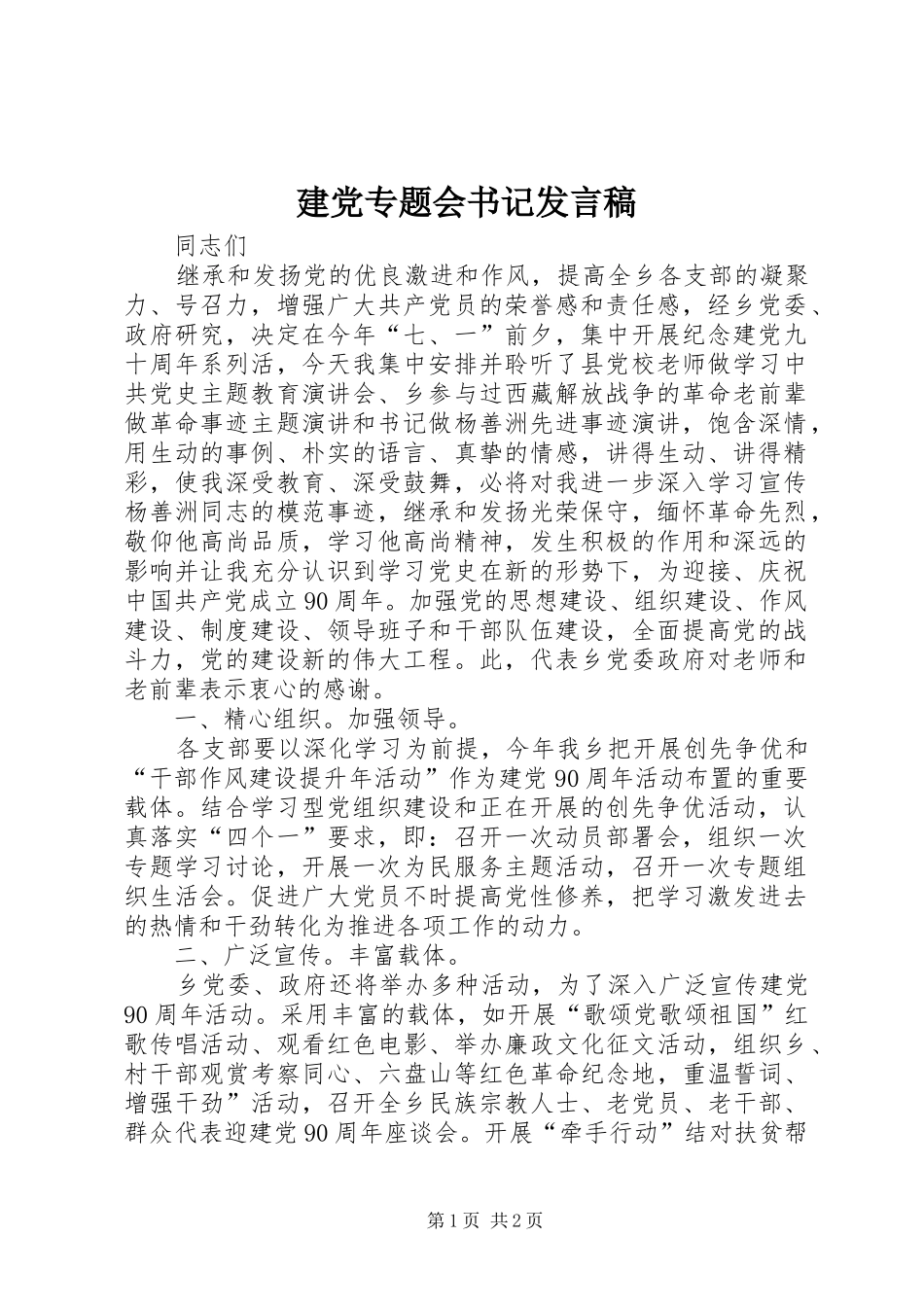 建党专题会书记发言稿

同志们

继承和发扬党的优良激进和作风，提高全乡各支部的凝聚力、号召力，增强广大共产党员的荣誉感和责任感，经乡党委、政府研究，决定在今年“七、一”前夕，集中开展纪念建党九十周年系列活，今天我集中安排并聆听了县党校老师做学习中共党史主题教育演讲会、乡参与过西藏解放战争的革命老前辈做革命事迹主题演讲和书记做杨善洲先进事迹演讲，饱含深情，用生动的事例、朴实的语言、真挚的情感，讲得生动、讲得精彩，使我深受教育、深受鼓舞，必将对我进一步深入学习宣传杨善洲同志的模范事迹，继承和发扬光荣保守，缅怀革命先烈，敬仰他高尚品质，学习他高尚精神，发生积极的作用和深远的影响并让我充分认识到学习党史在新的形势下，为迎接、庆祝中国共产党成立90周年。加强党的思想建设、组织建设、作风建设、制度建设、领导班子和干部队伍建设，全面提高党的战斗力，党的建设新的伟大工程。此，代表乡党委政府对老师和老前辈表示衷心的感谢。

一、精心组织。加强领导。

各支部要以深化学习为前提，今年我乡把开展创先争优和“干部作风建设提升年活动”作为建党90周年活动布置的重要载体。结合学习型党组织建设和正在开展的创先争优活动，认真落实“四个一”要求，即：召开一次动员部署会，组织一次专题学习讨论，开展一次为民服务主题活动，召开一次专题组织生活会。促进广大党员不时提高党性修养，把学习激发进去的热情和干劲转化为推进各项工作的动力。

二、广泛宣传。丰富载体。

乡党委、政府还将举办多种活动，为了深入广泛宣传建党90周年活动。采用丰富的载体，如开展“歌颂党歌颂祖国”红歌传唱活动、观看红色电影、举办廉政文化征文活动，组织乡、村干部观赏考察同心、六盘山等红色革命纪念地，重温誓词、增强干劲”活动，召开全乡民族宗教人士、老党员、老干部、群众代表迎建党90周年座谈会。开展“牵手行动”结对扶贫帮

第1页 共2页